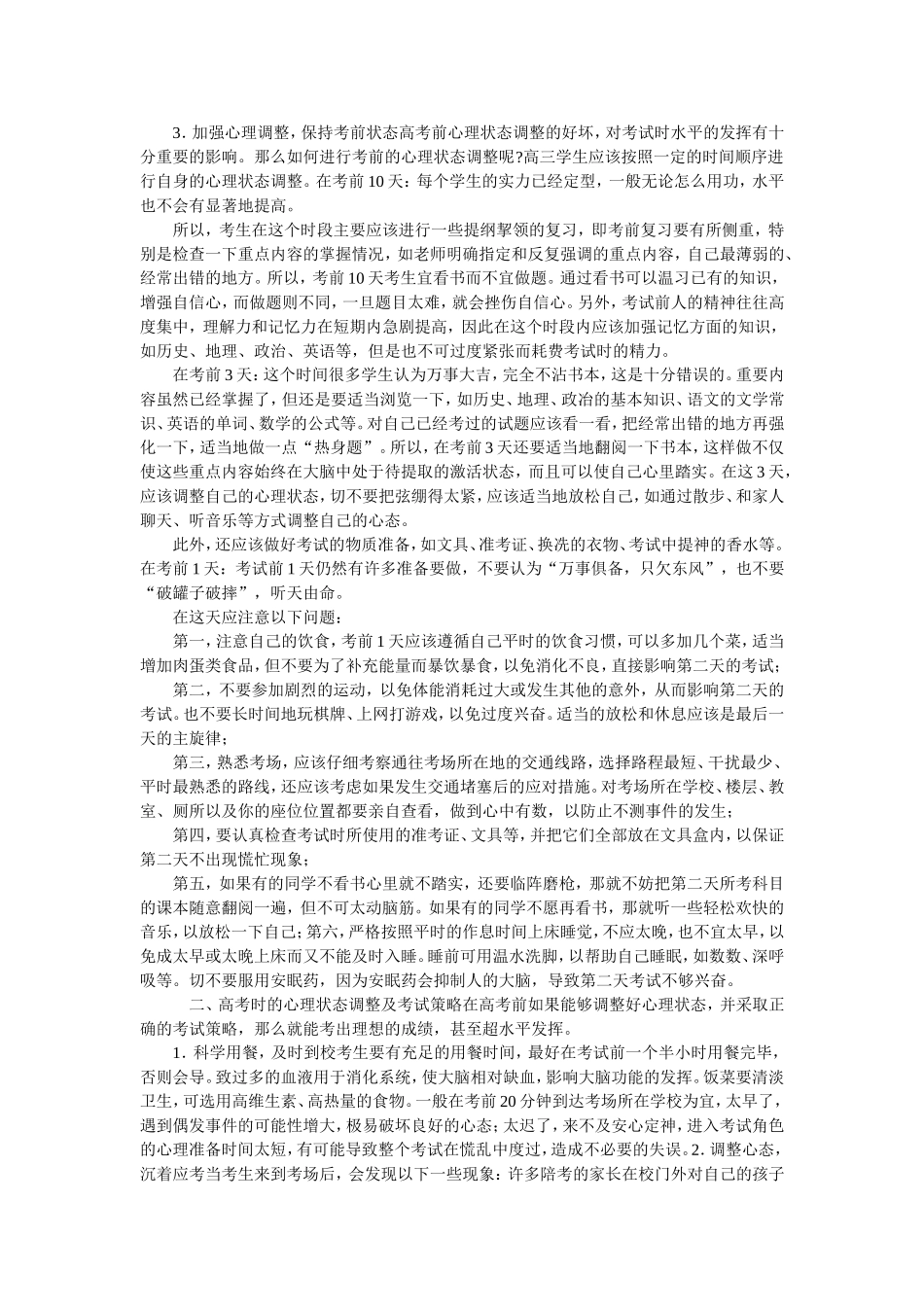 3. 加强心理调整，保持考前状态高考前心理状态调整的好坏，对考试时水平的发挥有十分重要的影响。那么如何进行考前的心理状态调整呢?高三学生应该按照一定的时间顺序进行自身的心理状态调整。在考前 10 天：每个学生的实力已经定型，一般无论怎么用功，水平也不会有显著地提高。

所以，考生在这个时段主要应该进行一些提纲挈领的复习，即考前复习要有所侧重，特别是检查一下重点内容的掌握情况，如老师明确指定和反复强调的重点内容，自己最薄弱的、经常出错的地方。所以，考前 10 天考生宜看书而不宜做题。通过看书可以温习已有的知识，增强自信心，而做题则不同，一旦题目太难，就会挫伤自信心。另外，考试前人的精神往往高度集中，理解力和记忆力在短期内急剧提高，因此在这个时段内应该加强记忆方面的知识，如历史、地理、政治、英语等，但是也不可过度紧张而耗费考试时的精力。

在考前 3 天：这个时间很多学生认为万事大吉，完全不沾书本，这是十分错误的。重要内容虽然已经掌握了，但还是要适当浏览一下，如历史、地理、政治的基本知识、语文的文学常识、英语的单词、数学的公式等。对自己已经考过的试题应该看一看，把经常出错的地方再强化一下，适当地做一点“热身题”。所以，在考前 3 天还要适当地翻阅一下书本，这样做不仅使这些重点内容始终在大脑中处于待提取的激活状态，而且可以使自己心里踏实。在这 3 天，应该调整自己的心理状态，切不要把弦绷得太紧，应该适当地放松自己，如通过散步、和家人聊天、听音乐等方式调整自己的心态。

此外，还应该做好考试的物质准备，如文具、准考证、换洗的衣物、考试中提神的香水等。在考前 1 天：考试前 1 天仍然有许多准备要做，不要认为“万事俱备，只欠东风”，也不要“破罐子破摔”，听天由命。

在这天应注意以下问题：

第一，注意自己的饮食，考前 1 天应该遵循自己平时的饮食习惯，可以多加几个菜，适当增加肉蛋类食品，但不要为了补充能量而暴饮暴食，以免消化不良，直接影响第二天的考试；

第二，不要参加剧烈的运动，以免体能消耗过大或发生其他的意外，从而影响第二天的考试。也不要长时间地玩棋牌、上网打游戏，以免过度兴奋。适当的放松和休息应该是最后一天的主旋律；

第三，熟悉考场，应该仔细考察通往考场所在地的交通线路，选择路程最短、干扰最少、平时最熟悉的路线，还应该考虑如果发生交通堵塞后的应对措施。对考场所在学校、楼层、教室、厕所以及你的座位位置都要亲自查看，做到心中有数，以防止不测事件的发生；

第四，要认真检查考试时所使用的准考证、文具等，并把它们全部放在文具盒内，以保证第二天不出现慌忙现象；

第五，如果有的同学不看书心里就不踏实，还要临阵磨枪，那就不妨把第二天所考科目的课本随意翻阅一遍，但不可太动脑筋。如果有的同学不愿再看书，那就听一些轻松欢快的音乐，以放松一下自己；第六，严格按照平时的作息时间上床睡觉，不应太晚，也不宜太早，以免成太早或太晚上床而又不能及时入睡。睡前可用温水洗脚，以帮助自己睡眠，如数数、深呼吸等。切不要服用安眠药，因为安眠药会抑制人的大脑，导致第二天考试不够兴奋。

二、高考时的心理状态调整及考试策略在高考前如果能够调整好心理状态，并采取正确的考试策略，那么就能考出理想的成绩，甚至超水平发挥。

1. 科学用餐，及时到校考生要有充足的用餐时间，最好在考试前一个半小时用餐完毕，否则会导。致过多的血液用于消化系统，使大脑相对缺血，影响大脑功能的发挥。饭菜要清淡卫生，可选用高维生素、高热量的食物。一般在考前 20 分钟到达考场所在学校为宜，太早了，遇到偶发事件的可能性增大，极易破坏良好的心态；太迟了，来不及安心定神，进入考试角色的心理准备时间太短，有可能导致整个考试在慌乱中度过，造成不必要的失误。2. 调整心态，沉着应考当考生来到考场后，会发现以下一些现象：许多陪考的家长在校门外对自己的孩子